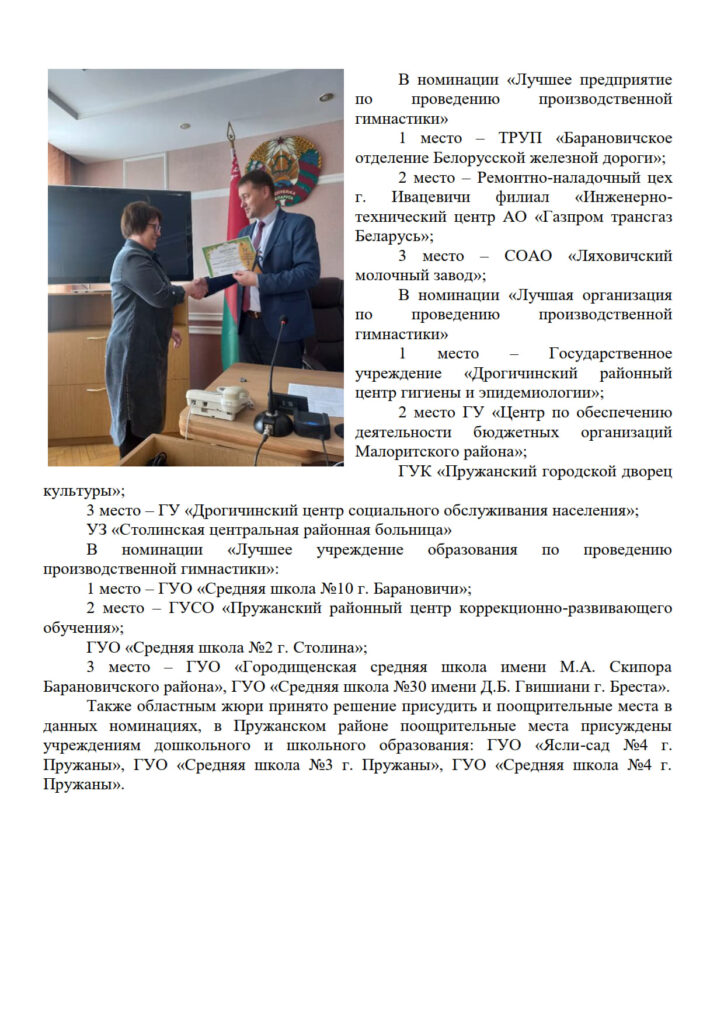 В номинации «Лучшее предприятие по проведению производственной гимнастики»

1 место – ТРУП «Барановичское отделение Белорусской железной дороги»;

2 место – Ремонтно-наладочный цех г. Ивацевичи филиал «Инженерно-технический центр АО «Газпром трансгаз Беларусь»;

3 место – СОАО «Ляховичский молочный завод»;

В номинации «Лучшая организация по проведению производственной гимнастики»

1 место – Государственное учреждение «Дрогичинский районный центр гигиены и эпидемиологии»;

2 место ГУ «Центр по обеспечению деятельности бюджетных организаций Малоритского района»;

ГУК «Пружанский городской дворец культуры»;

3 место – ГУ «Дрогичинский центр социального обслуживания населения»;

УЗ «Столинская центральная районная больница»

В номинации «Лучшее учреждение образования по проведению производственной гимнастики»:

1 место – ГУО «Средняя школа №10 г. Барановичи»;

2 место – ГУСО «Пружанский районный центр коррекционно-развивающего обучения»;

ГУО «Средняя школа №2 г. Столина»;

3 место – ГУО «Городищенская средняя школа имени М.А. Скипора Барановичского района», ГУО «Средняя школа №30 имени Д.Б. Гвишиани г. Бреста».

Также областным жюри принято решение присудить и поощрительные места в данных номинациях, в Пружанском районе поощрительные места присуждены учреждениям дошкольного и школьного образования: ГУО «Ясли-сад №4 г. Пружаны», ГУО «Средняя школа №3 г. Пружаны», ГУО «Средняя школа №4 г. Пружаны».